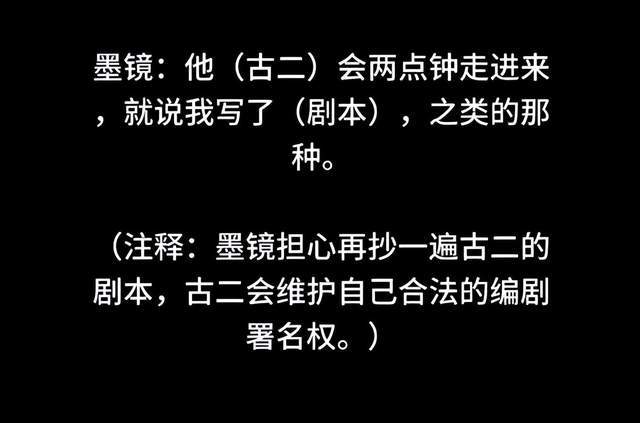 墨镜：他（古二）会两点钟走进来，就说我写了（剧本），之类的那种。

（注释：墨镜担心再抄一遍古二的剧本，古二会维护自己合法的编剧署名权。）